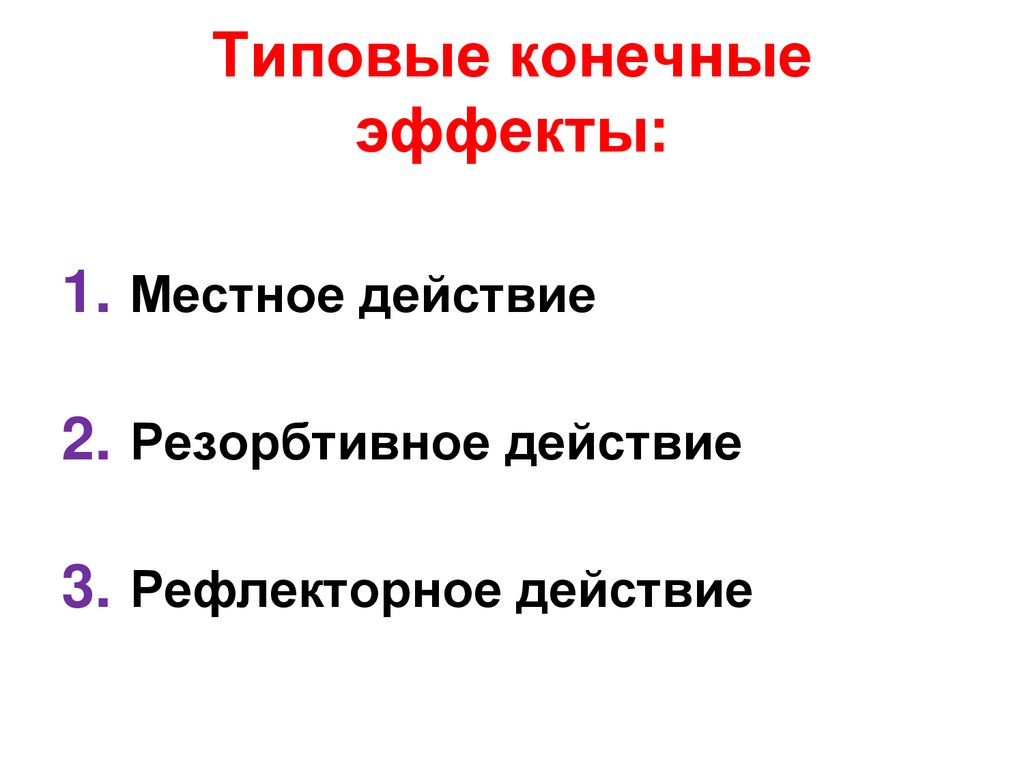 Типовые конечные эффекты:

1. Местное действие

2. Резорбтивное действие

3. Рефлекторное действие